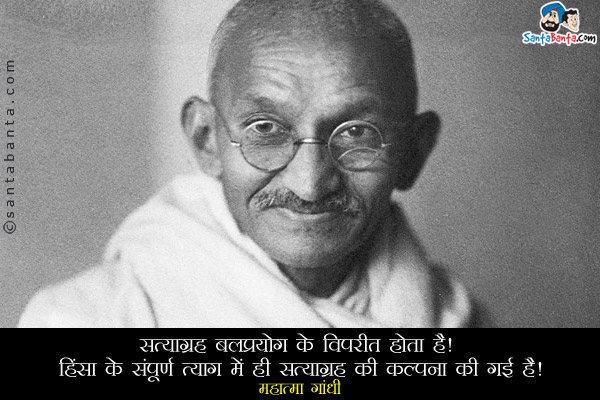 ©santabanta.com

SantaBanta.com

सत्याग्रह बलप्रयोग के विपरीत होता है!
हिंसा के संपूर्ण त्याग में ही सत्याग्रह की कल्पना की गई है!
महात्मा गांधी